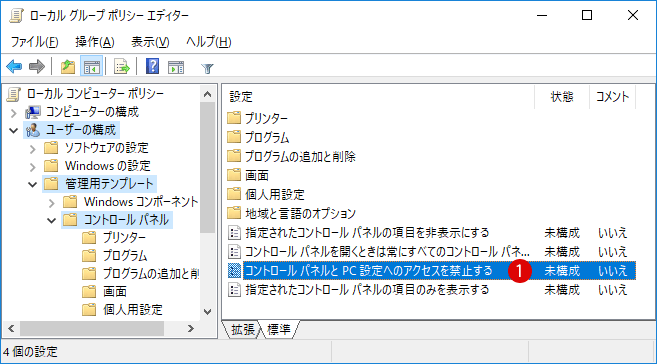 ローカル グループ ポリシー エディター

ファイル(F) 操作(A) 表示(V) ヘルプ(H)

ローカル コンピューター ポリシー
コンピューターの構成
ユーザーの構成
ソフトウェアの設定
Windows の設定
管理用テンプレート
Windows コンポーネント
コントロール パネル
プリンター
プログラム
プログラムの追加と削
画面
個人用設定

| 設定 | 状態 | コメント |
|---|---|---|
| プリンター | | |
| プログラム | | |
| プログラムの追加と削除 | | |
| 画面 | | |
| 個人用設定 | | |
| 地域と言語のオプション | | |
| 指定されたコントロール パネルの項目を非表示にする | 未構成 | いいえ |
| コントロール パネルを開くときは常にすべてのコントロール パネ... | 未構成 | いいえ |
| コントロール パネルと PC 設定へのアクセスを禁止する 1 | 未構成 | いいえ |
| 指定されたコントロール パネルの項目のみを表示する | 未構成 | いいえ |

拡張 標準

4 個の設定